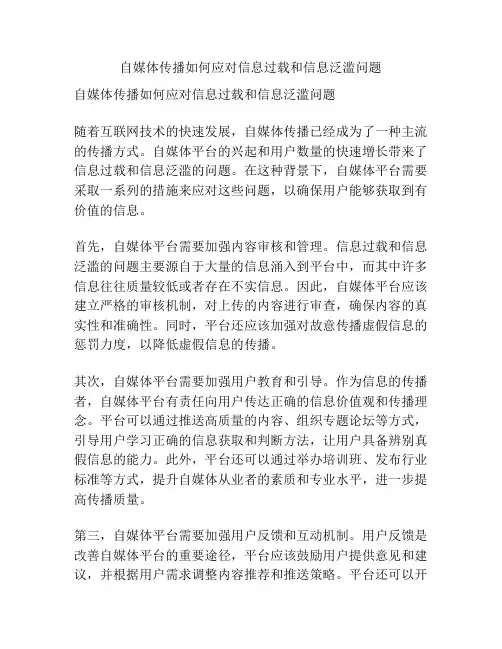 自媒体传播如何应对信息过载和信息泛滥问题

自媒体传播如何应对信息过载和信息泛滥问题

随着互联网技术的快速发展，自媒体传播已经成为了一种主流的传播方式。自媒体平台的兴起和用户数量的快速增长带来了信息过载和信息泛滥的问题。在这种背景下，自媒体平台需要采取一系列的措施来应对这些问题，以确保用户能够获取到有价值的信息。

首先，自媒体平台需要加强内容审核和管理。信息过载和信息泛滥的问题主要源自于大量的信息涌入到平台中，而其中许多信息往往质量较低或者存在不实信息。因此，自媒体平台应该建立严格的审核机制，对上传的内容进行审查，确保内容的真实性和准确性。同时，平台还应该加强对故意传播虚假信息的惩罚力度，以降低虚假信息的传播。

其次，自媒体平台需要加强用户教育和引导。作为信息的传播者，自媒体平台有责任向用户传达正确的信息价值观和传播理念。平台可以通过推送高质量的内容、组织专题论坛等方式，引导用户学习正确的信息获取和判断方法，让用户具备辨别真假信息的能力。此外，平台还可以通过举办培训班、发布行业标准等方式，提升自媒体从业者的素质和专业水平，进一步提高传播质量。

第三，自媒体平台需要加强用户反馈和互动机制。用户反馈是改善自媒体平台的重要途径，平台应该鼓励用户提供意见和建议，并根据用户需求调整内容推荐和推送策略。平台还可以开